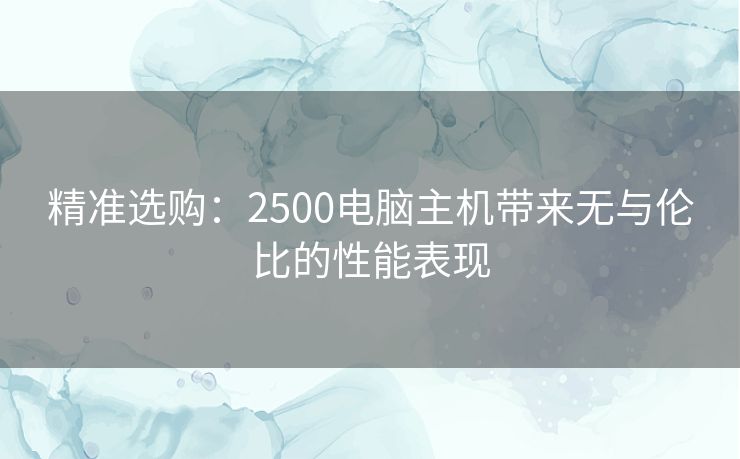 精准选购：2500电脑主机带来无与伦比的性能表现